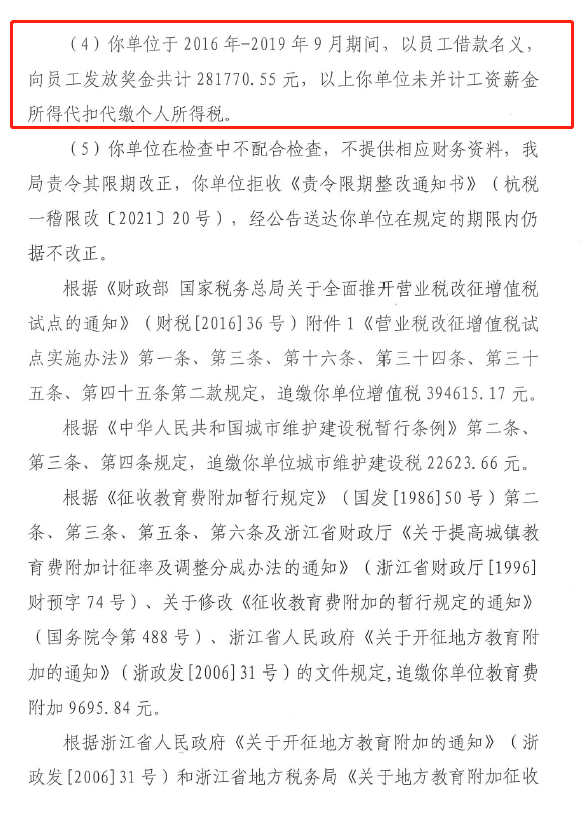 （4）你单位于 2016 年-2019 年 9 月期间，以员工借款名义，向员工发放奖金共计 281770.55 元，以上你单位未并计工资薪金所得代扣代缴个人所得税。

（5）你单位在检查中不配合检查，不提供相应财务资料，我局责令其限期改正，你单位拒收《责令限期整改通知书》（杭税一稽限改〔2021〕20 号），经公告送达你单位在规定的期限内仍据不改正。

根据《财政部 国家税务总局关于全面推开营业税改征增值税试点的通知》（财税[2016]36 号）附件 1《营业税改征增值税试点实施办法》第一条、第三条、第十六条、第三十四条、第三十五条、第四十五条第二款规定，追缴你单位增值税 394615.17 元。

根据《中华人民共和国城市维护建设税暂行条例》第二条、第三条、第四条规定，追缴你单位城市维护建设税 22623.66 元。

根据《征收教育费附加暂行规定》（国发[1986]50 号）第二条、第三条、第五条、第六条及浙江省财政厅《关于提高城镇教育费附加计征率及调整分成办法的通知》（浙江省财政厅[1996]财预字 74 号）、关于修改《征收教育费附加的暂行规定的通知》（国务院令第 488 号）、浙江省人民政府《关于开征地方教育附加的通知》（浙政发[2006]31 号）的文件规定，追缴你单位教育费附加 9695.84 元。

根据浙江省人民政府《关于开征地方教育附加的通知》（浙政发[2006]31 号）和浙江省地方税务局《关于地方教育附加征收